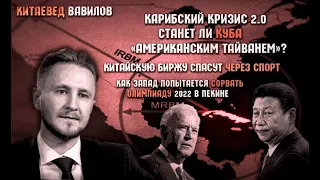 КИТАЕВЕД ВАВИЛОВ

КАРИБСКИЙ КРИЗИС 2.0
СТАНЕТ ЛИ КУБА
«АМЕРИКАНСКИМ ТАЙВАНЕМ»?

КИТАЙСКУЮ БИРЖУ СПАСУТ ЧЕРЕЗ СПОРТ

КАК ЗАПАД ПОПЫТАЕТСЯ СОРВАТЬ ОЛИМПИАДУ 2022 В ПЕКИНЕ

IRBM

MRBM